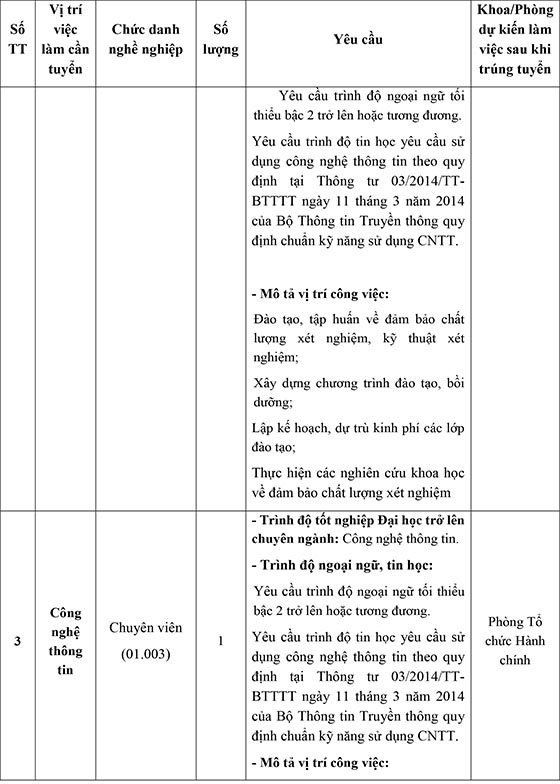 | Số TT | Vị trí việc làm cần tuyển | Chức danh nghề nghiệp | Số lượng | Yêu cầu | Khoa/Phòng dự kiến làm việc sau khi trúng tuyển |
|---|---|---|---|---|---|
| | | | | Yêu cầu trình độ ngoại ngữ tối thiểu bậc 2 trở lên hoặc tương đương. Yêu cầu trình độ tin học yêu cầu sử dụng công nghệ thông tin theo quy định tại Thông tư 03/2014/TT-BTTTT ngày 11 tháng 3 năm 2014 của Bộ Thông tin Truyền thông quy định chuẩn kỹ năng sử dụng CNTT. **- Mô tả vị trí công việc:** Đào tạo, tập huấn về đảm bảo chất lượng xét nghiệm, kỹ thuật xét nghiệm; Xây dựng chương trình đào tạo, bồi dưỡng; Lập kế hoạch, dự trù kinh phí các lớp đào tạo; Thực hiện các nghiên cứu khoa học về đảm bảo chất lượng xét nghiệm | |
| 3 | Công nghệ thông tin | Chuyên viên (01.003) | 1 | **- Trình độ tốt nghiệp Đại học trở lên chuyên ngành:** Công nghệ thông tin. **- Trình độ ngoại ngữ, tin học:** Yêu cầu trình độ ngoại ngữ tối thiểu bậc 2 trở lên hoặc tương đương. Yêu cầu trình độ tin học yêu cầu sử dụng công nghệ thông tin theo quy định tại Thông tư 03/2014/TT-BTTTT ngày 11 tháng 3 năm 2014 của Bộ Thông tin Truyền thông quy định chuẩn kỹ năng sử dụng CNTT. **- Mô tả vị trí công việc:** | Phòng Tổ chức Hành chính |